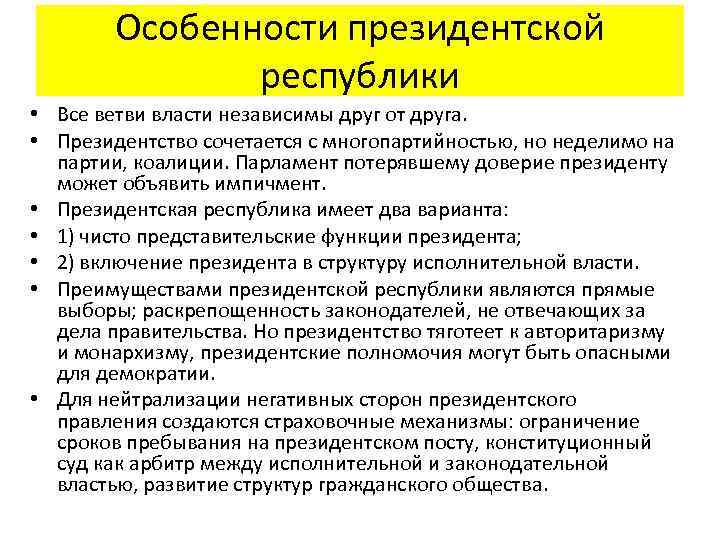 Особенности президентской республики

• Все ветви власти независимы друг от друга.
• Президентство сочетается с многопартийностью, но неделимо на партии, коалиции. Парламент потерявшему доверие президенту может объявить импичмент.
• Президентская республика имеет два варианта:
• 1) чисто представительские функции президента;
• 2) включение президента в структуру исполнительной власти.
• Преимуществами президентской республики являются прямые выборы; раскрепощенность законодателей, не отвечающих за дела правительства. Но президентство тяготеет к авторитаризму и монархизму, президентские полномочия могут быть опасными для демократии.
• Для нейтрализации негативных сторон президентского правления создаются страховочные механизмы: ограничение сроков пребывания на президентском посту, конституционный суд как арбитр между исполнительной и законодательной властью, развитие структур гражданского общества.